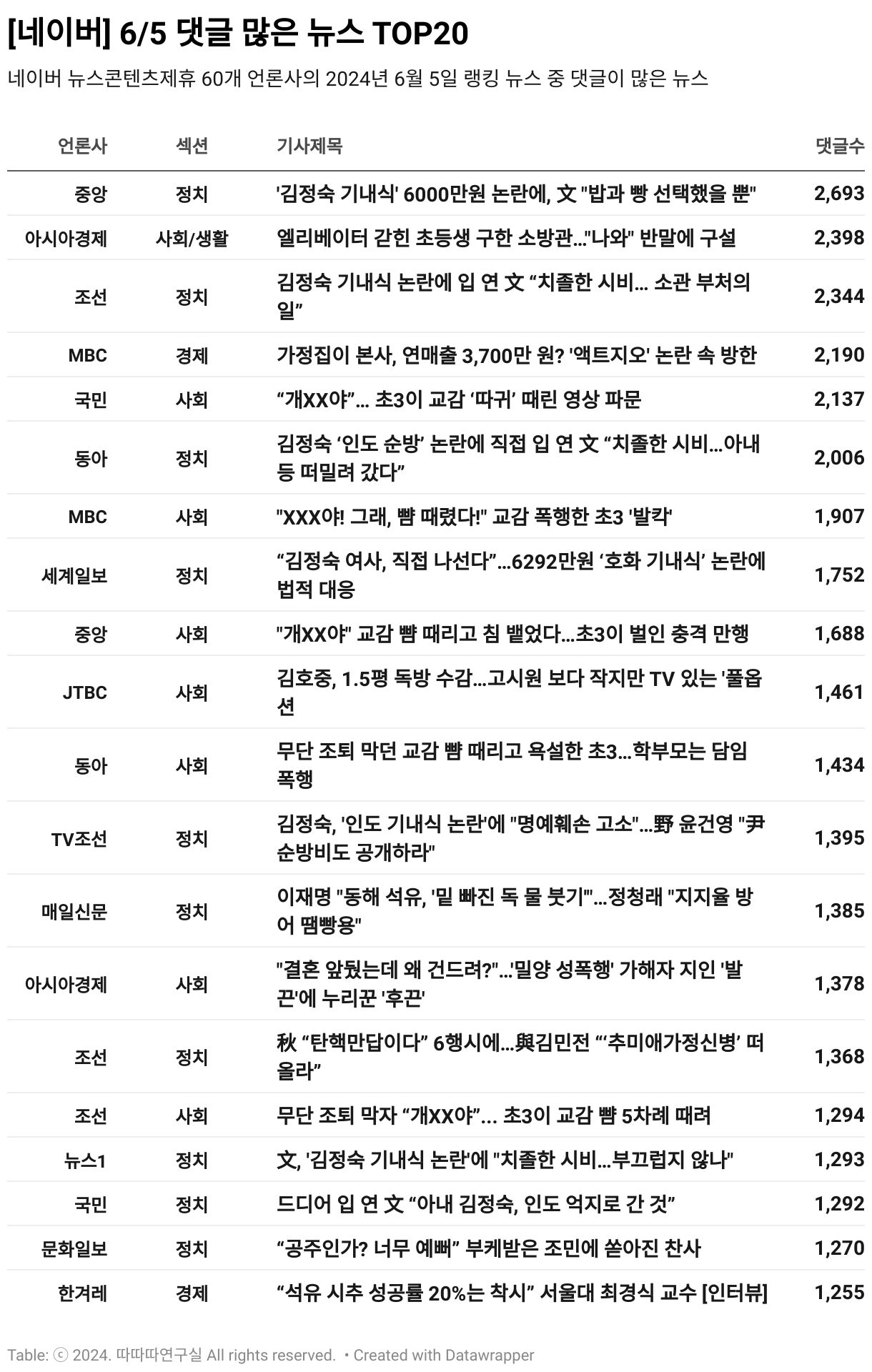 [네이버] 6/5 댓글 많은 뉴스 TOP20

네이버 뉴스콘텐츠제휴 60개 언론사의 2024년 6월 5일 랭킹 뉴스 중 댓글이 많은 뉴스

| 언론사 | 섹션 | 기사제목 | 댓글수 |
|---|---|---|---|
| 중앙 | 정치 | '김정숙 기내식' 6000만원 논란에, 文 "밥과 빵 선택했을 뿐" | 2,693 |
| 아시아경제 | 사회/생활 | 엘리베이터 갇힌 초등생 구한 소방관..."나와" 반말에 구설 | 2,398 |
| 조선 | 정치 | 김정숙 기내식 논란에 입 연 文 “치졸한 시비… 소관 부처의 일” | 2,344 |
| MBC | 경제 | 가정집이 본사, 연매출 3,700만 원? '액트지오' 논란 속 방한 | 2,190 |
| 국민 | 사회 | “개XX야”… 초3이 교감 ‘따귀’ 때린 영상 파문 | 2,137 |
| 동아 | 정치 | 김정숙 ‘인도 순방’ 논란에 직접 입 연 文 “치졸한 시비…아내 등 떠밀려 갔다” | 2,006 |
| MBC | 사회 | "XXX야! 그래, 뺨 때렸다!" 교감 폭행한 초3 '발칵' | 1,907 |
| 세계일보 | 정치 | “김정숙 여사, 직접 나선다”…6292만원 ‘호화 기내식’ 논란에 법적 대응 | 1,752 |
| 중앙 | 사회 | "개XX야" 교감 뺨 때리고 침 뱉었다…초3이 벌인 충격 만행 | 1,688 |
| JTBC | 사회 | 김호중, 1.5평 독방 수감…고시원 보다 작지만 TV 있는 '풀옵션 | 1,461 |
| 동아 | 사회 | 무단 조퇴 막던 교감 뺨 때리고 욕설한 초3…학부모는 담임 폭행 | 1,434 |
| TV조선 | 정치 | 김정숙, '인도 기내식 논란'에 "명예훼손 고소"…野 윤건영 "尹 순방비도 공개하라" | 1,395 |
| 매일신문 | 정치 | 이재명 "동해 석유, '밑 빠진 독 물 붓기'"…정청래 "지지율 방어 땜빵용" | 1,385 |
| 아시아경제 | 사회 | "결혼 앞뒀는데 왜 건드려?"…'밀양 성폭행' 가해자 지인 '발끈'에 누리꾼 '후끈' | 1,378 |
| 조선 | 정치 | 秋 “탄핵만답이다” 6행시에…與김민전 “‘추미애가정신병’ 떠올라” | 1,368 |
| 조선 | 사회 | 무단 조퇴 막자 “개XX야”… 초3이 교감 뺨 5차례 때려 | 1,294 |
| 뉴스1 | 정치 | 文, '김정숙 기내식 논란'에 "치졸한 시비…부끄럽지 않나" | 1,293 |
| 국민 | 정치 | 드디어 입 연 文 “아내 김정숙, 인도 억지로 간 것” | 1,292 |
| 문화일보 | 정치 | “공주인가? 너무 예뻐” 부케받은 조민에 쏟아진 찬사 | 1,270 |
| 한겨레 | 경제 | “석유 시추 성공률 20%는 착시” 서울대 최경식 교수 [인터뷰] | 1,255 |

Table: ⓒ 2024. 따따따연구실 All rights reserved. • Created with Datawrapper